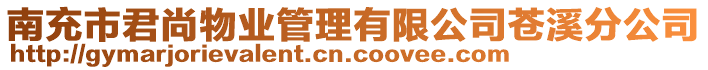 南充市君尚物业管理有限公司苍溪分公司
http://gymarjorievalent.cn.coovee.com